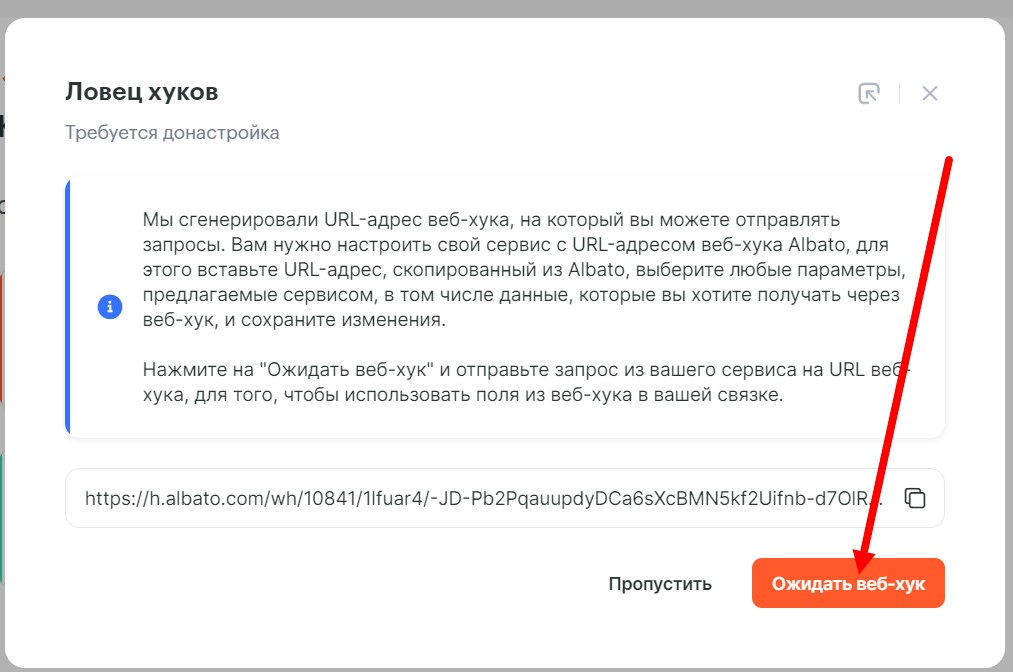 Ловец хуков

Требуется донастройка

Мы сгенерировали URL-адрес веб-хука, на который вы можете отправлять запросы. Вам нужно настроить свой сервис с URL-адресом веб-хука Albato, для этого вставьте URL-адрес, скопированный из Albato, выберите любые параметры, предлагаемые сервисом, в том числе данные, которые вы хотите получать через веб-хук, и сохраните изменения.

Нажмите на "Ожидать веб-хук" и отправьте запрос из вашего сервиса на URL веб-хука, для того, чтобы использовать поля из веб-хука в вашей связке.

https://h.albato.com/wh/10841/1lfuar4/-JD-Pb2PqauupdyDCa6sXcBMN5kf2Uifnb-d7OlR...

Пропустить

Ожидать веб-хук